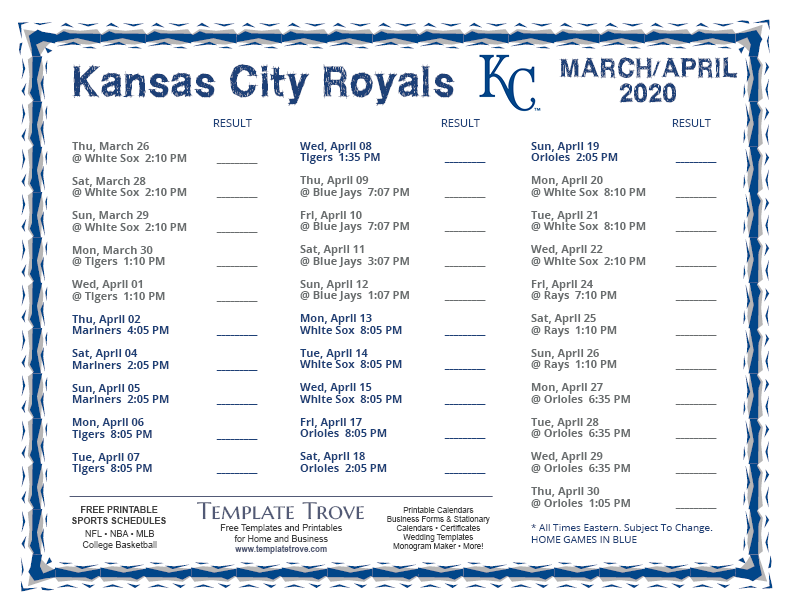 Kansas City Royals

KC

MARCH/APRIL 2020

RESULT

Thu, March 26
@ White Sox 2:10 PM ____

Sat, March 28
@ White Sox 2:10 PM ____

Sun, March 29
@ White Sox 2:10 PM ____

Mon, March 30
@ Tigers 1:10 PM ____

Wed, April 01
@ Tigers 1:10 PM ____

Thu, April 02
Mariners 4:05 PM ____

Sat, April 04
Mariners 2:05 PM ____

Sun, April 05
Mariners 2:05 PM ____

Mon, April 06
Tigers 8:05 PM ____

Tue, April 07
Tigers 8:05 PM ____

RESULT

Wed, April 08
Tigers 1:35 PM ____

Thu, April 09
@ Blue Jays 7:07 PM ____

Fri, April 10
@ Blue Jays 7:07 PM ____

Sat, April 11
@ Blue Jays 3:07 PM ____

Sun, April 12
@ Blue Jays 1:07 PM ____

Mon, April 13
White Sox 8:05 PM ____

Tue, April 14
White Sox 8:05 PM ____

Wed, April 15
White Sox 8:05 PM ____

Fri, April 17
Orioles 8:05 PM ____

Sat, April 18
Orioles 2:05 PM ____

RESULT

Sun, April 19
Orioles 2:05 PM ____

Mon, April 20
@ White Sox 8:10 PM ____

Tue, April 21
@ White Sox 8:10 PM ____

Wed, April 22
@ White Sox 2:10 PM ____

Fri, April 24
@ Rays 7:10 PM ____

Sat, April 25
@ Rays 1:10 PM ____

Sun, April 26
@ Rays 1:10 PM ____

Mon, April 27
@ Orioles 6:35 PM ____

Tue, April 28
@ Orioles 6:35 PM ____

Wed, April 29
@ Orioles 6:35 PM ____

Thu, April 30
@ Orioles 1:05 PM ____

FREE PRINTABLE
SPORTS SCHEDULES
NFL • NBA • MLB
College Basketball

TEMPLATE TROVE
Free Templates and Printables
for Home and Business
www.templatetrove.com

Printable Calendars
Business Forms & Stationary
Calendars • Certificates
Wedding Templates
Monogram Maker • More!

* All Times Eastern. Subject To Change.
HOME GAMES IN BLUE